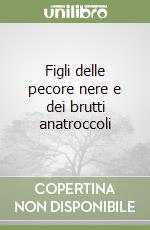 unilibro

Figli delle pecore nere e dei brutti anatroccoli

COPERTINA NON DISPONIBILE